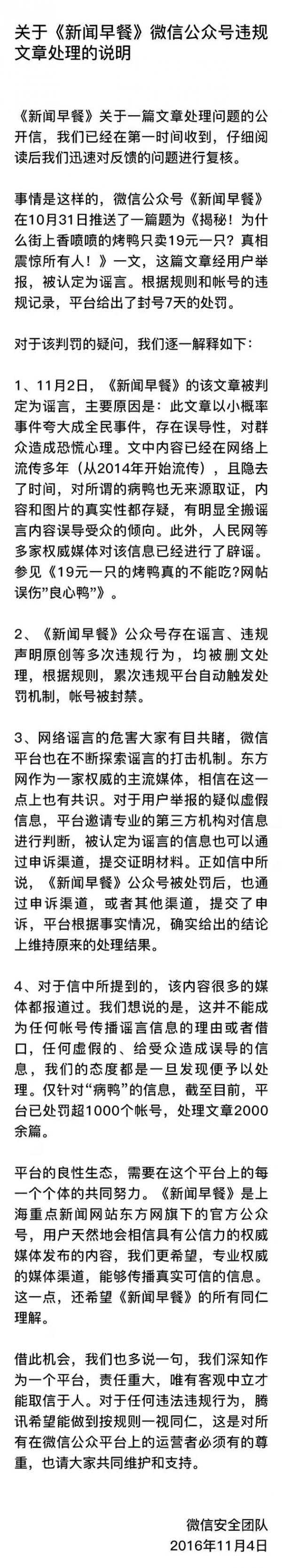 关于《新闻早餐》微信公众号违规文章处理的说明

《新闻早餐》关于一篇文章处理问题的公开信，我们已经在第一时间收到，仔细阅读后我们迅速对反馈的问题进行复核。

事情是这样的，微信公众号《新闻早餐》在10月31日推送了一篇题为《揭秘！为什么街上香喷喷的烤鸭只卖19元一只？真相震惊所有人！》一文，这篇文章经用户举报，被认定为谣言。根据规则和帐号的违规记录，平台给出了封号7天的处罚。

对于该判罚的疑问，我们逐一解释如下：

1、11月2日，《新闻早餐》的该文章被判定为谣言，主要原因是：此文章以小概率事件夸大成全民事件，存在误导性，对群众造成恐慌心理。文中内容已经在网络上流传多年（从2014年开始流传），且隐去了时间，对所谓的病鸭也无来源取证，内容和图片的真实性都存疑，有明显全搬谣言内容误导受众的倾向。此外，人民网等多家权威媒体对该信息已经进行了辟谣。参见《19元一只的烤鸭真的不能吃?网帖误伤"良心鸭"》。

2、《新闻早餐》公众号存在谣言、违规声明原创等多次违规行为，均被删文处理，根据规则，累次违规平台自动触发处罚机制，帐号被封禁。

3、网络谣言的危害大家有目共睹，微信平台也在不断探索谣言的打击机制。东方网作为一家权威的主流媒体，相信在这一点上也有共识。对于用户举报的疑似虚假信息，平台邀请专业的第三方机构对信息进行判断，被认定为谣言的信息也可以通过申诉渠道，提交证明材料。正如信中所说，《新闻早餐》公众号被处罚后，也通过申诉渠道，或者其他渠道，提交了申诉，平台根据事实情况，确实给出的结论上维持原来的处理结果。

4、对于信中所提到的，该内容很多的媒体都报道过。我们想说的是，这并不能成为任何帐号传播谣言信息的理由或者借口，任何虚假的、给受众造成误导的信息，我们的态度都是一旦发现便予以处理。仅针对"病鸭"的信息，截至目前，平台已处罚超1000个帐号，处理文章2000余篇。

平台的良性生态，需要在这个平台上的每一个个体的共同努力。《新闻早餐》是上海重点新闻网站东方网旗下的官方公众号，用户天然地会相信具有公信力的权威媒体发布的内容，我们更希望，专业权威的媒体渠道，能够传播真实可信的信息。这一点，还希望《新闻早餐》的所有同仁理解。

借此机会，我们也多说一句，我们深知作为一个平台，责任重大，唯有客观中立才能取信于人。对于任何违法违规行为，腾讯希望能做到按规则一视同仁，这是对所有在微信公众平台上的运营者必须有的尊重，也请大家共同维护和支持。

微信安全团队
2016年11月4日